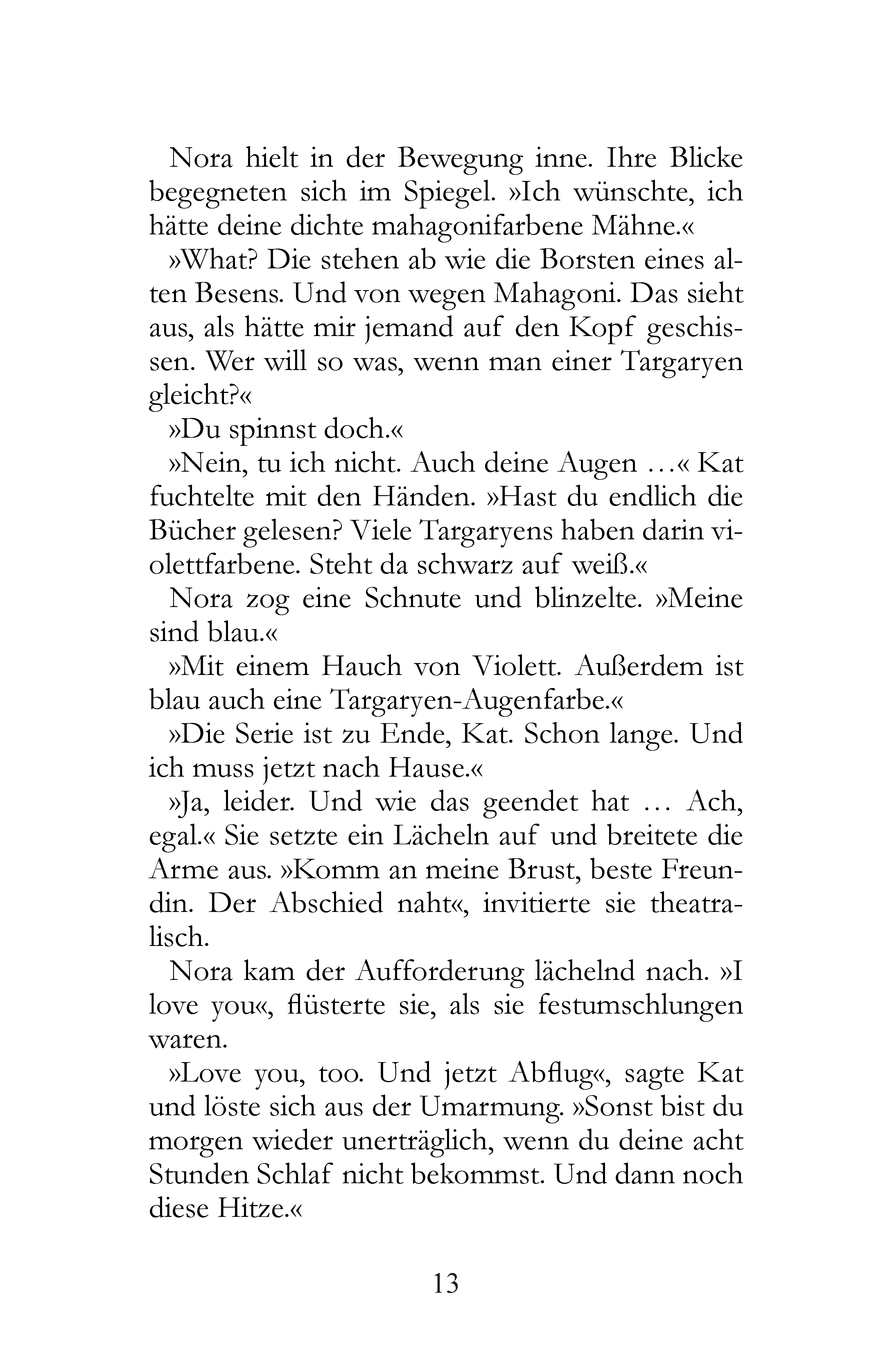 Nora hielt in der Bewegung inne. Ihre Blicke begegneten sich im Spiegel. »Ich wünschte, ich hätte deine dichte mahagonifarbene Mähne.«

»What? Die stehen ab wie die Borsten eines alten Besens. Und von wegen Mahagoni. Das sieht aus, als hätte mir jemand auf den Kopf geschissen. Wer will so was, wenn man einer Targaryen gleicht?«

»Du spinnst doch.«

»Nein, tu ich nicht. Auch deine Augen …« Kat fuchtelte mit den Händen. »Hast du endlich die Bücher gelesen? Viele Targaryens haben darin violettfarbene. Steht da schwarz auf weiß.«

Nora zog eine Schnute und blinzelte. »Meine sind blau.«

»Mit einem Hauch von Violett. Außerdem ist blau auch eine Targaryen-Augenfarbe.«

»Die Serie ist zu Ende, Kat. Schon lange. Und ich muss jetzt nach Hause.«

»Ja, leider. Und wie das geendet hat … Ach, egal.« Sie setzte ein Lächeln auf und breitete die Arme aus. »Komm an meine Brust, beste Freundin. Der Abschied naht«, invitierte sie theatralisch.

Nora kam der Aufforderung lächelnd nach. »I love you«, flüsterte sie, als sie festumschlungen waren.

»Love you, too. Und jetzt Abflug«, sagte Kat und löste sich aus der Umarmung. »Sonst bist du morgen wieder unerträglich, wenn du deine acht Stunden Schlaf nicht bekommst. Und dann noch diese Hitze.«

13